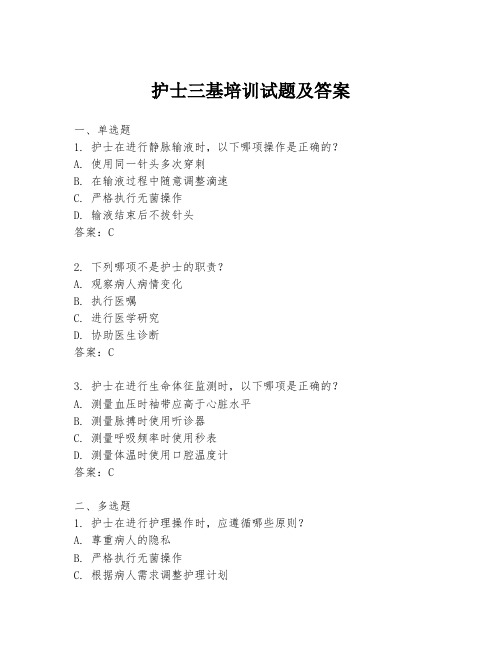 护士三基培训试题及答案

一、单选题

1. 护士在进行静脉输液时，以下哪项操作是正确的？

A. 使用同一针头多次穿刺

B. 在输液过程中随意调整滴速

C. 严格执行无菌操作

D. 输液结束后不拔针头

答案：C

2. 下列哪项不是护士的职责？

A. 观察病人病情变化

B. 执行医嘱

C. 进行医学研究

D. 协助医生诊断

答案：C

3. 护士在进行生命体征监测时，以下哪项是正确的？

A. 测量血压时袖带应高于心脏水平

B. 测量脉搏时使用听诊器

C. 测量呼吸频率时使用秒表

D. 测量体温时使用口腔温度计

答案：C

二、多选题

1. 护士在进行护理操作时，应遵循哪些原则？

A. 尊重病人的隐私

B. 严格执行无菌操作

C. 根据病人需求调整护理计划